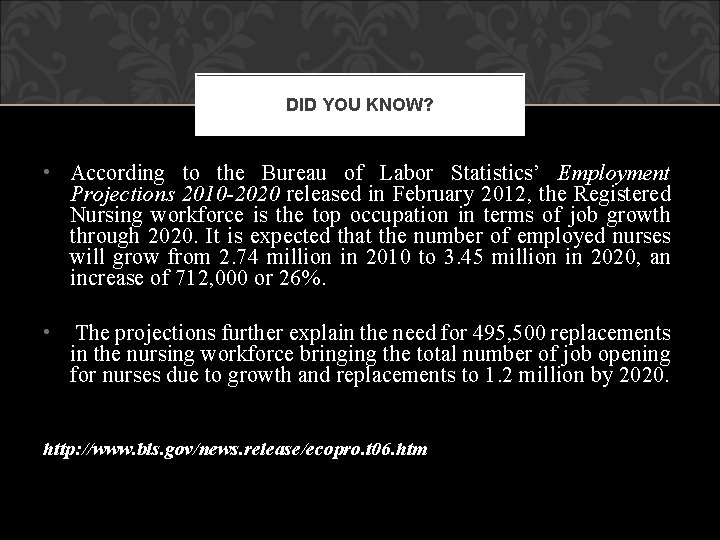 DID YOU KNOW?

• According to the Bureau of Labor Statistics' Employment Projections 2010-2020 released in February 2012, the Registered Nursing workforce is the top occupation in terms of job growth through 2020. It is expected that the number of employed nurses will grow from 2.74 million in 2010 to 3.45 million in 2020, an increase of 712,000 or 26%.

• The projections further explain the need for 495,500 replacements in the nursing workforce bringing the total number of job opening for nurses due to growth and replacements to 1.2 million by 2020.

http://www.bls.gov/news.release/ecopro.t06.htm